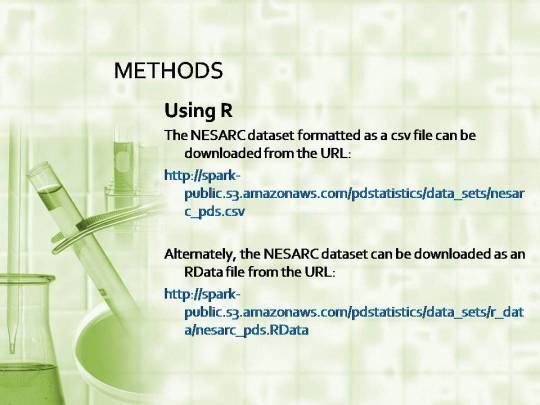 METHODS

Using R

The NESARC dataset formatted as a csv file can be downloaded from the URL:

http://spark-public.s3.amazonaws.com/pdstatistics/data_sets/nesarc_pds.csv

Alternately, the NESARC dataset can be downloaded as an RData file from the URL:

http://spark-public.s3.amazonaws.com/pdstatistics/data_sets/r_data/nesarc_pds.RData